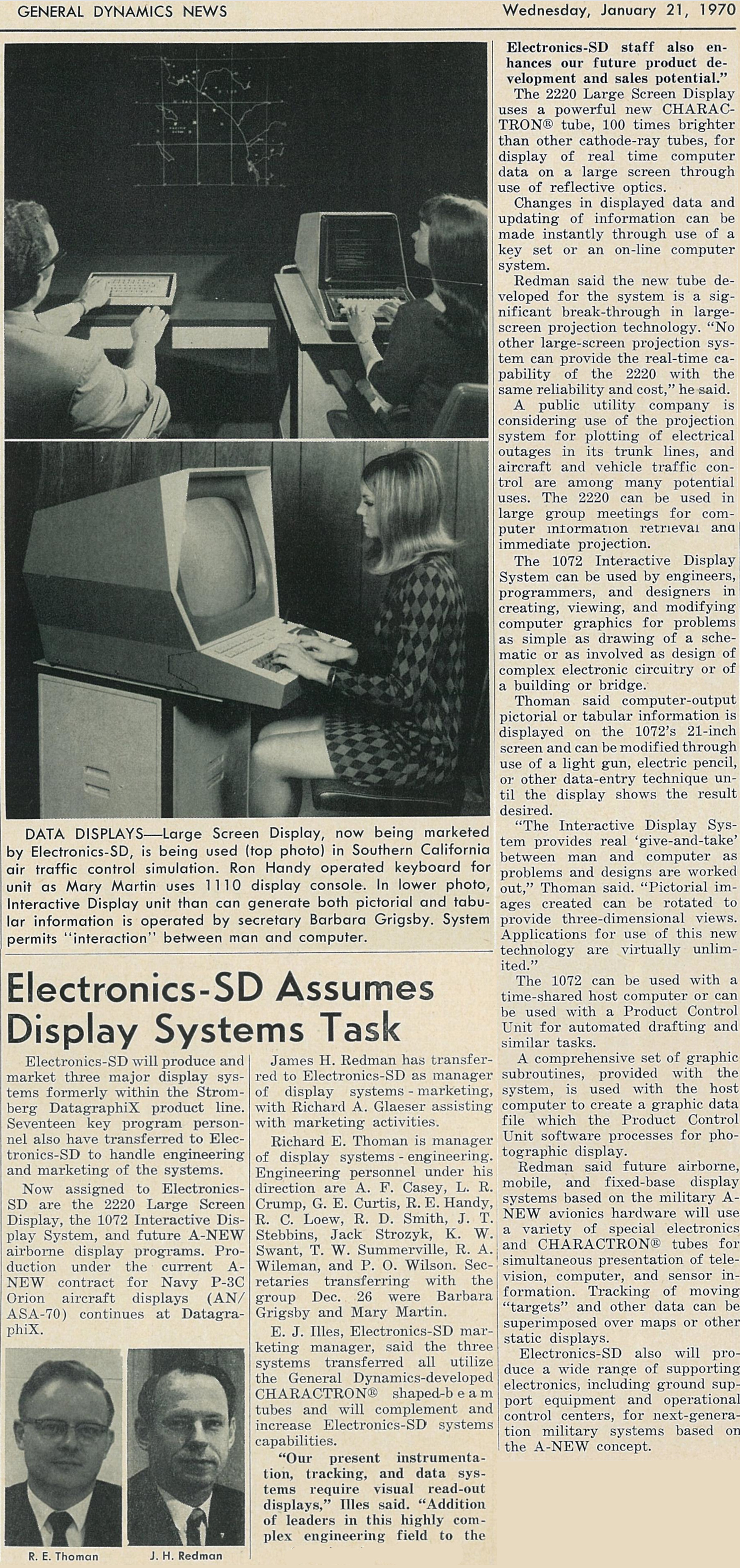 GENERAL DYNAMICS NEWS

Wednesday, January 21, 1970

DATA DISPLAYS—Large Screen Display, now being marketed by Electronics-SD, is being used (top photo) in Southern California air traffic control simulation. Ron Handy operated keyboard for unit as Mary Martin uses 1110 display console. In lower photo, Interactive Display unit than can generate both pictorial and tabular information is operated by secretary Barbara Grigsby. System permits "interaction" between man and computer.

Electronics-SD Assumes Display Systems Task

Electronics-SD will produce and market three major display systems formerly within the Stromberg DatagraphiX product line. Seventeen key program personnel also have transferred to Electronics-SD to handle engineering and marketing of the systems.

Now assigned to Electronics-SD are the 2220 Large Screen Display, the 1072 Interactive Display System, and future A-NEW airborne display programs. Production under the current A-NEW contract for Navy P-3C Orion aircraft displays (AN/ASA-70) continues at DatagraphiX.

R. E. Thoman

J. H. Redman

James H. Redman has transferred to Electronics-SD as manager of display systems - marketing, with Richard A. Glaeser assisting with marketing activities.

Richard E. Thoman is manager of display systems - engineering. Engineering personnel under his direction are A. F. Casey, L. R. Crump, G. E. Curtis, R. E. Handy, R. C. Loew, R. D. Smith, J. T. Stebbins, Jack Strozyk, K. W. Swant, T. W. Summerville, R. A. Wileman, and P. O. Wilson. Secretaries transferring with the group Dec. 26 were Barbara Grigsby and Mary Martin.

E. J. Illes, Electronics-SD marketing manager, said the three systems transferred all utilize the General Dynamics-developed CHARACTRON® shaped-beam tubes and will complement and increase Electronics-SD systems capabilities.

"Our present instrumentation, tracking, and data systems require visual read-out displays," Illes said. "Addition of leaders in this highly complex engineering field to the Electronics-SD staff also enhances our future product development and sales potential."

The 2220 Large Screen Display uses a powerful new CHARACTRON® tube, 100 times brighter than other cathode-ray tubes, for display of real time computer data on a large screen through use of reflective optics.

Changes in displayed data and updating of information can be made instantly through use of a key set or an on-line computer system.

Redman said the new tube developed for the system is a significant break-through in large-screen projection technology. "No other large-screen projection system can provide the real-time capability of the 2220 with the same reliability and cost," he said.

A public utility company is considering use of the projection system for plotting of electrical outages in its trunk lines, and aircraft and vehicle traffic control are among many potential uses. The 2220 can be used in large group meetings for computer information retrieval and immediate projection.

The 1072 Interactive Display System can be used by engineers, programmers, and designers in creating, viewing, and modifying computer graphics for problems as simple as drawing of a schematic or as involved as design of complex electronic circuitry or of a building or bridge.

Thoman said computer-output pictorial or tabular information is displayed on the 1072's 21-inch screen and can be modified through use of a light gun, electric pencil, or other data-entry technique until the display shows the result desired.

"The Interactive Display System provides real 'give-and-take' between man and computer as problems and designs are worked out," Thoman said. "Pictorial images created can be rotated to provide three-dimensional views. Applications for use of this new technology are virtually unlimited."

The 1072 can be used with a time-shared host computer or can be used with a Product Control Unit for automated drafting and similar tasks.

A comprehensive set of graphic subroutines, provided with the system, is used with the host computer to create a graphic data file which the Product Control Unit software processes for photographic display.

Redman said future airborne, mobile, and fixed-base display systems based on the military A-NEW avionics hardware will use a variety of special electronics and CHARACTRON® tubes for simultaneous presentation of television, computer, and sensor information. Tracking of moving "targets" and other data can be superimposed over maps or other static displays.

Electronics-SD also will produce a wide range of supporting electronics, including ground support equipment and operational control centers, for next-generation military systems based on the A-NEW concept.